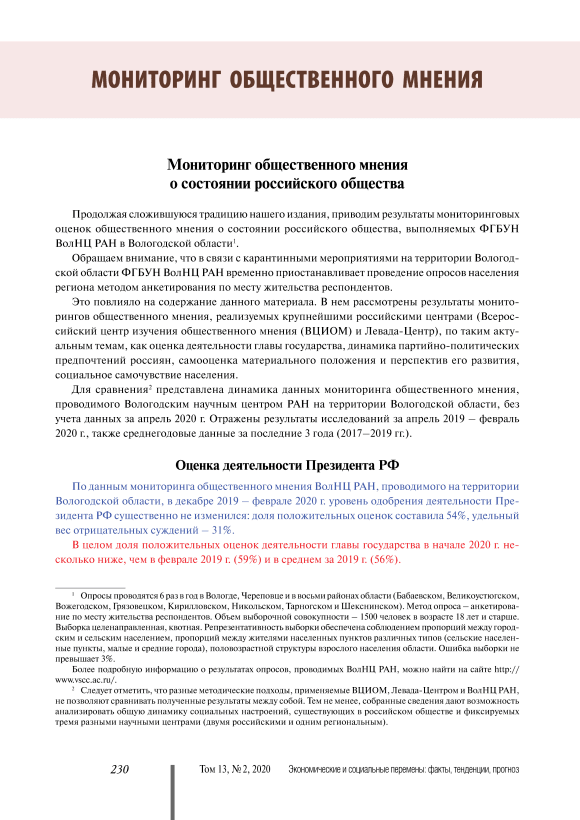 МОНИТОРИНГ ОБЩЕСТВЕННОГО МНЕНИЯ

Мониторинг общественного мнения о состоянии российского общества

Продолжая сложившуюся традицию нашего издания, приводим результаты мониторинговых оценок общественного мнения о состоянии российского общества, выполняемых ФГБУН ВолНЦ РАН в Вологодской области$^1$.

Обращаем внимание, что в связи с карантинными мероприятиями на территории Вологодской области ФГБУН ВолНЦ РАН временно приостанавливает проведение опросов населения региона методом анкетирования по месту жительства респондентов.

Это повлияло на содержание данного материала. В нем рассмотрены результаты мониторингов общественного мнения, реализуемых крупнейшими российскими центрами (Всероссийский центр изучения общественного мнения (ВЦИОМ) и Левада-Центр), по таким актуальным темам, как оценка деятельности главы государства, динамика партийно-политических предпочтений россиян, самооценка материального положения и перспектив его развития, социальное самочувствие населения.

Для сравнения$^2$ представлена динамика данных мониторинга общественного мнения, проводимого Вологодским научным центром РАН на территории Вологодской области, без учета данных за апрель 2020 г. Отражены результаты исследований за апрель 2019 – февраль 2020 г., также среднегодовые данные за последние 3 года (2017–2019 гг.).

Оценка деятельности Президента РФ

По данным мониторинга общественного мнения ВолНЦ РАН, проводимого на территории Вологодской области, в декабре 2019 – феврале 2020 г. уровень одобрения деятельности Президента РФ существенно не изменился: доля положительных оценок составила 54%, удельный вес отрицательных суждений – 31%.

В целом доля положительных оценок деятельности главы государства в начале 2020 г. несколько ниже, чем в феврале 2019 г. (59%) и в среднем за 2019 г. (56%).

$^1$ Опросы проводятся 6 раз в год в Вологде, Череповце и в восьми районах области (Бабаевском, Великоустюгском, Вожегодском, Грязовецком, Кирилловском, Никольском, Тарногском и Шекснинском). Метод опроса – анкетирование по месту жительства респондентов. Объем выборочной совокупности – 1500 человек в возрасте 18 лет и старше. Выборка целенаправленная, квотная. Репрезентативность выборки обеспечена соблюдением пропорций между городским и сельским населением, пропорций между жителями населенных пунктов различных типов (сельские населенные пункты, малые и средние города), половозрастной структуры взрослого населения области. Ошибка выборки не превышает 3%.

Более подробную информацию о результатах опросов, проводимых ВолНЦ РАН, можно найти на сайте http://www.vscc.ac.ru/.

$^2$ Следует отметить, что разные методические подходы, применяемые ВЦИОМ, Левада-Центром и ВолНЦ РАН, не позволяют сравнивать полученные результаты между собой. Тем не менее, собранные сведения дают возможность анализировать общую динамику социальных настроений, существующих в российском обществе и фиксируемых тремя разными научными центрами (двумя российскими и одним региональным).

230 Том 13, № 2, 2020 Экономические и социальные перемены: факты, тенденции, прогноз